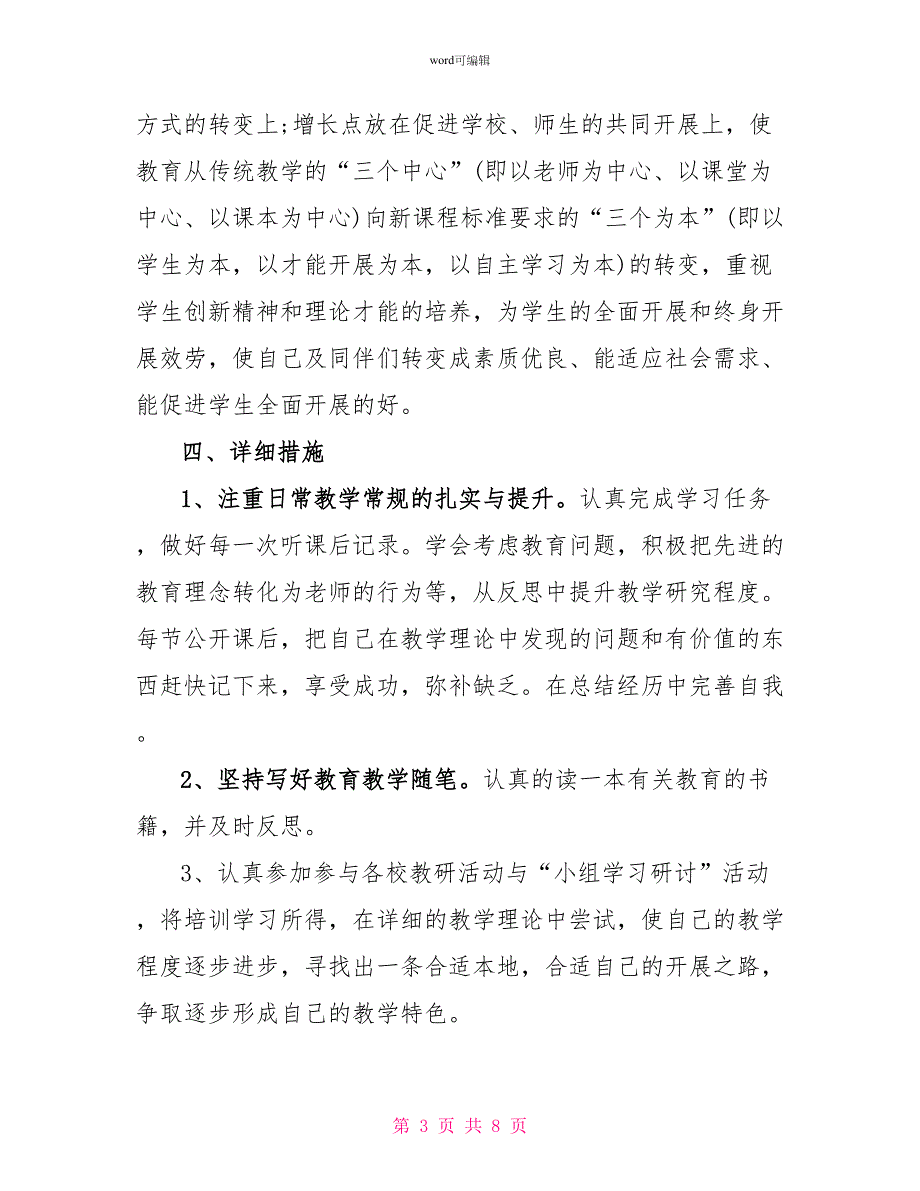 word可编辑

方式的转变上;增长点放在促进学校、师生的共同开展上，使教育从传统教学的“三个中心”(即以老师为中心、以课堂为中心、以课本为中心)向新课程标准要求的“三个为本”(即以学生为本，以才能开展为本，以自主学习为本)的转变，重视学生创新精神和理论才能的培养，为学生的全面开展和终身开展效劳，使自己及同伴们转变成素质优良、能适应社会需求、能促进学生全面开展的好。

四、详细措施

1、注重日常教学常规的扎实与提升。认真完成学习任务，做好每一次听课后记录。学会考虑教育问题，积极把先进的教育理念转化为老师的行为等，从反思中提升教学研究程度。每节公开课后，把自己在教学理论中发现的问题和有价值的东西赶快记下来，享受成功，弥补缺乏。在总结经历中完善自我。

2、坚持写好教育教学随笔。认真的读一本有关教育的书籍，并及时反思。

3、认真参加参与各校教研活动与“小组学习研讨”活动，将培训学习所得，在详细的教学理论中尝试，使自己的教学程度逐步进步，寻找出一条合适本地，合适自己的开展之路，争取逐步形成自己的教学特色。

第 3 页 共 8 页